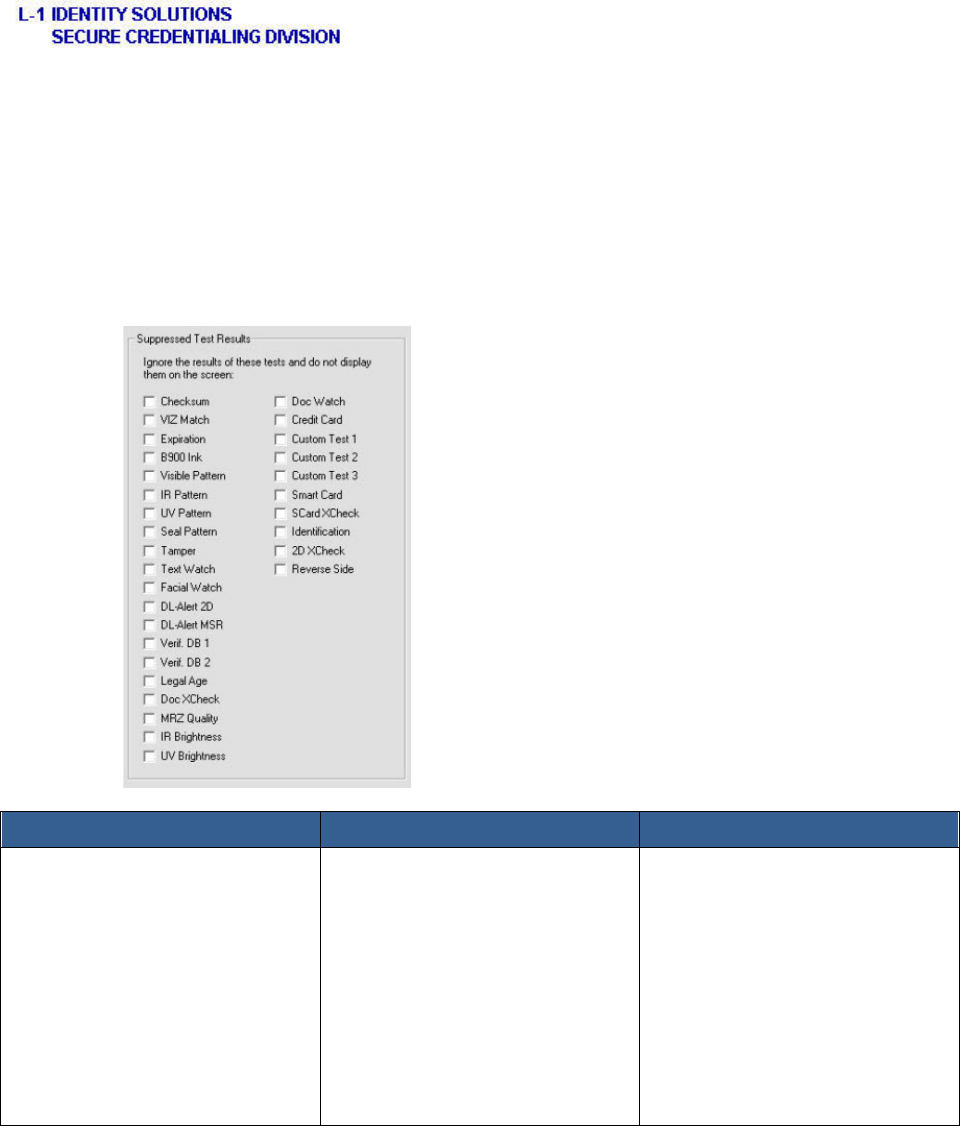 L-1 IDENTITY SOLUTIONS
SECURE CREDENTIALING DIVISION

Suppressed Test Results

Ignore the results of these tests and do not display them on the screen:

Checksum
VIZ Match
Expiration
B900 Ink
Visible Pattern
IR Pattern
UV Pattern
Seal Pattern
Tamper
Text Watch
Facial Watch
DL-Alert 2D
DL-Alert MSR
Verif. DB 1
Verif. DB 2
Legal Age
Doc XCheck
MRZ Quality
IR Brightness
UV Brightness

Doc Watch
Credit Card
Custom Test 1
Custom Test 2
Custom Test 3
Smart Card
SCard XCheck
Identification
2D XCheck
Reverse Side